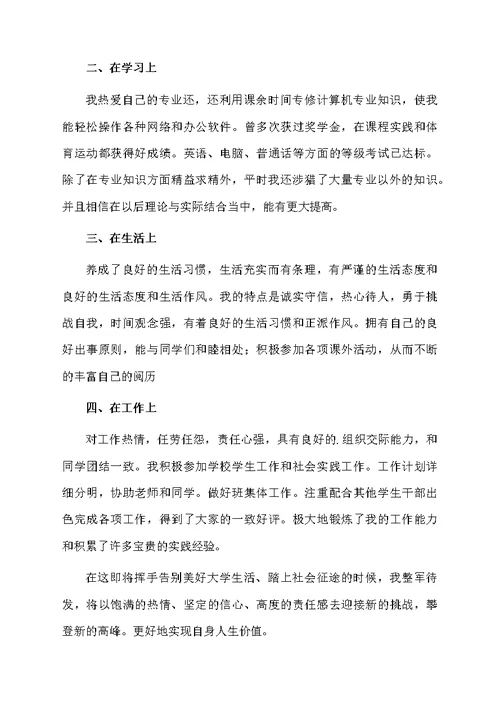 二、在学习上

我热爱自己的专业还，还利用课余时间专修计算机专业知识，使我能轻松操作各种网络和办公软件。曾多次获过奖学金，在课程实践和体育运动都获得好成绩。英语、电脑、普通话等方面的等级考试已达标。除了在专业知识方面精益求精外，平时我还涉猎了大量专业以外的知识。并且相信在以后理论与实际结合当中，能有更大提高。

三、在生活上

养成了良好的生活习惯，生活充实而有条理，有严谨的生活态度和良好的生活态度和生活作风。我的特点是诚实守信，热心待人，勇于挑战自我，时间观念强，有着良好的生活习惯和正派作风。拥有自己的良好出事原则，能与同学们和睦相处；积极参加各项课外活动，从而不断的丰富自己的阅历

四、在工作上

对工作热情，任劳任怨，责任心强，具有良好的.组织交际能力，和同学团结一致。我积极参加学校学生工作和社会实践工作。工作计划详细分明，协助老师和同学。做好班集体工作。注重配合其他学生干部出色完成各项工作，得到了大家的一致好评。极大地锻炼了我的工作能力和积累了许多宝贵的实践经验。

在这即将挥手告别美好大学生活、踏上社会征途的时候，我整军待发，将以饱满的热情、坚定的信心、高度的责任感去迎接新的挑战，攀登新的高峰。更好地实现自身人生价值。